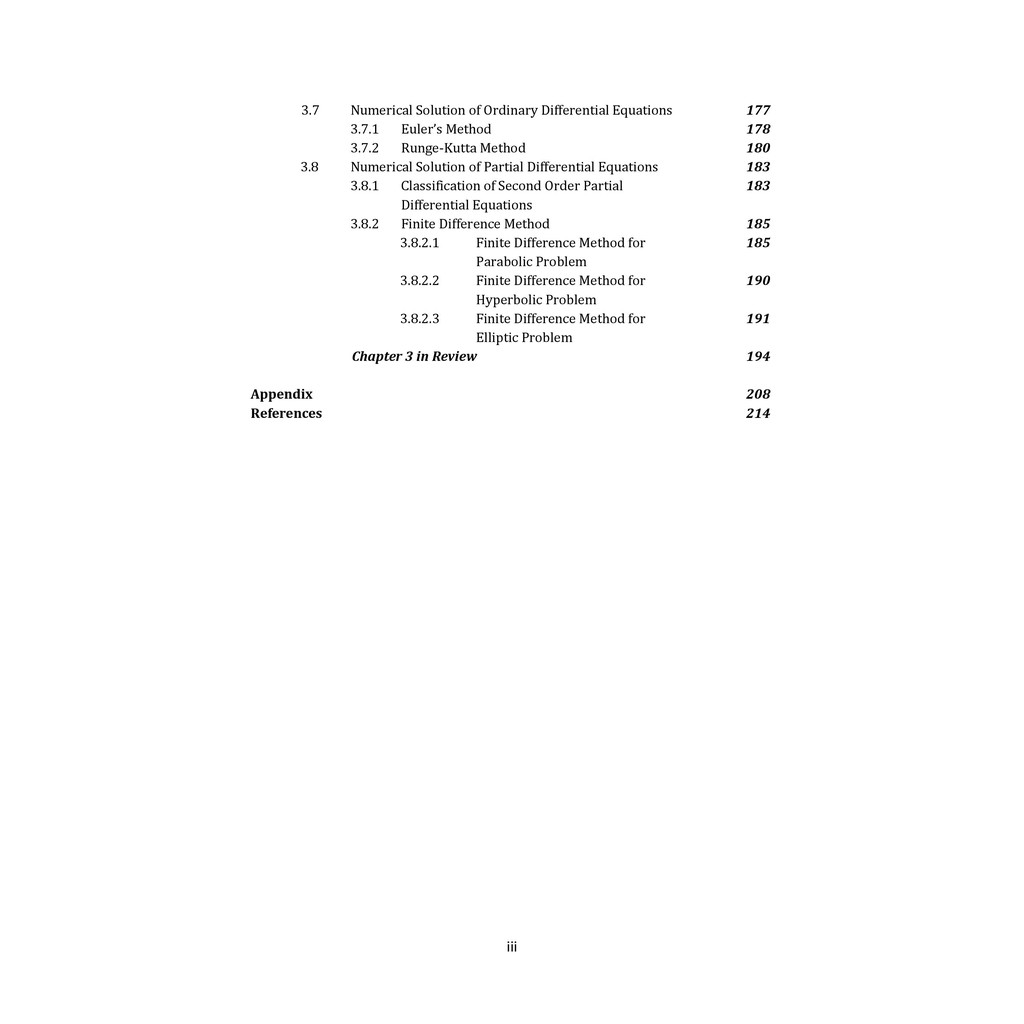 3.7 Numerical Solution of Ordinary Differential Equations 177
3.7.1 Euler's Method 178
3.7.2 Runge-Kutta Method 180
3.8 Numerical Solution of Partial Differential Equations 183
3.8.1 Classification of Second Order Partial Differential Equations 183
3.8.2 Finite Difference Method 185
3.8.2.1 Finite Difference Method for Parabolic Problem 185
3.8.2.2 Finite Difference Method for Hyperbolic Problem 190
3.8.2.3 Finite Difference Method for Elliptic Problem 191
Chapter 3 in Review 194

Appendix 208
References 214

iii